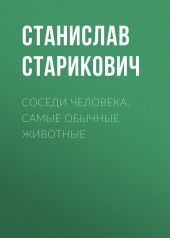 СТАНИСЛАВ СТАРИКОВИЧ

СОСЕДИ ЧЕЛОВЕКА. САМЫЕ ОБЫЧНЫЕ ЖИВОТНЫЕ